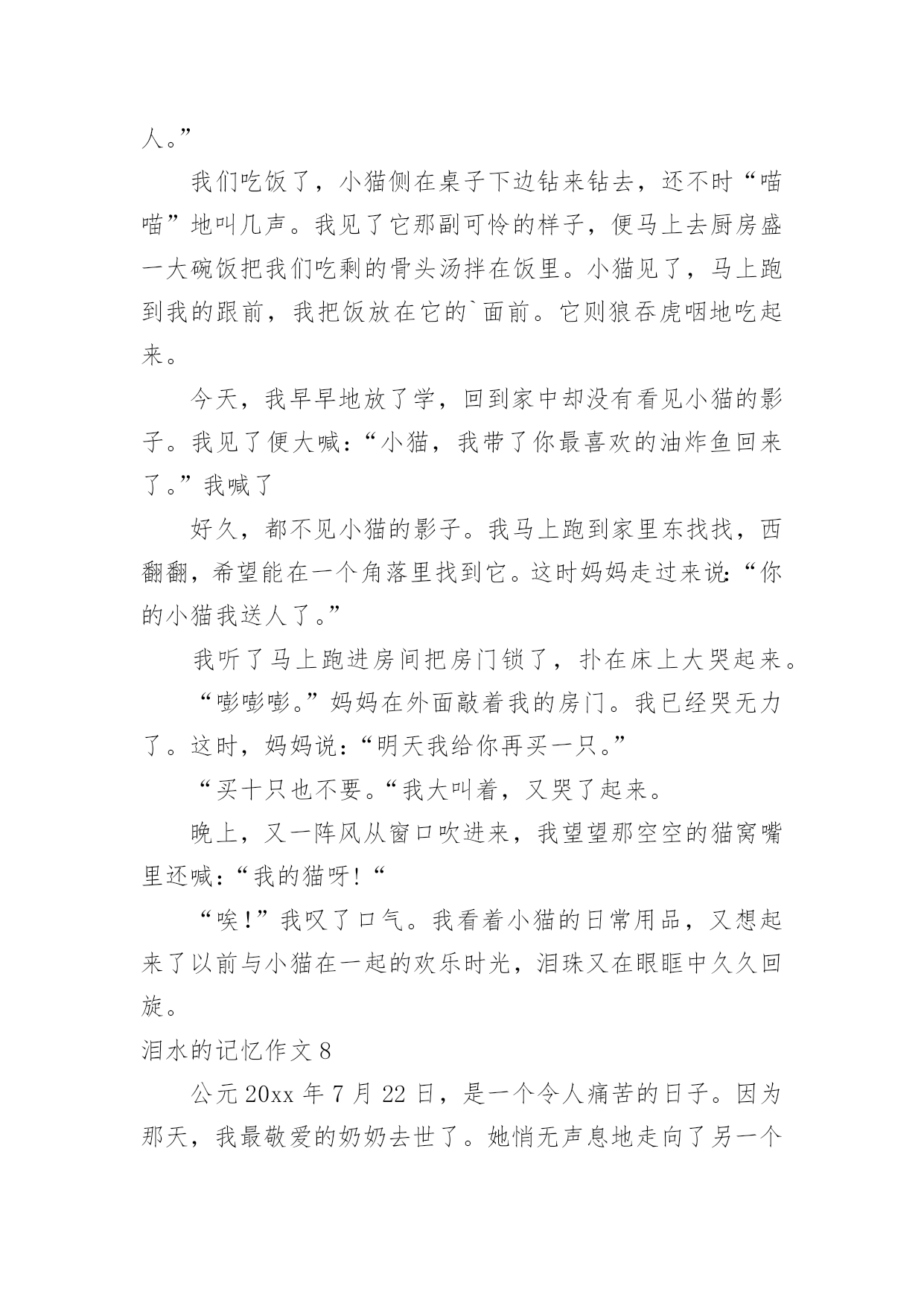 人。”

我们吃饭了，小猫侧在桌子下边钻来钻去，还不时“喵喵”地叫几声。我见了它那副可怜的样子，便马上去厨房盛一大碗饭把我们吃剩的骨头汤拌在饭里。小猫见了，马上跑到我的跟前，我把饭放在它的`面前。它则狼吞虎咽地吃起来。

今天，我早早地放了学，回到家中却没有看见小猫的影子。我见了便大喊：“小猫，我带了你最喜欢的油炸鱼回来了。”我喊了

好久，都不见小猫的影子。我马上跑到家里东找找，西翻翻，希望能在一个角落里找到它。这时妈妈走过来说：“你的小猫我送人了。”

我听了马上跑进房间把房门锁了，扑在床上大哭起来。

“嘭嘭嘭。”妈妈在外面敲着我的房门。我已经哭无力了。这时，妈妈说：“明天我给你再买一只。”

“买十只也不要。“我大叫着，又哭了起来。

晚上，又一阵风从窗口吹进来，我望望那空空的猫窝嘴里还喊：“我的猫呀！“

“唉！”我叹了口气。我看着小猫的日常用品，又想起来了以前与小猫在一起的欢乐时光，泪珠又在眼眶中久久回旋。

泪水的记忆作文 8

公元 20xx 年 7 月 22 日，是一个令人痛苦的日子。因为那天，我最敬爱的奶奶去世了。她悄无声息地走向了另一个